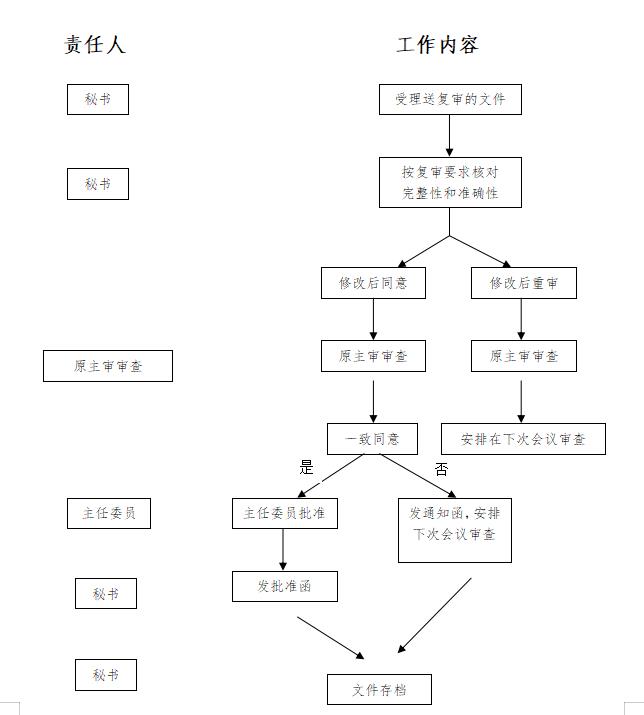 责任人

工作内容

秘书

受理送复审的文件

秘书

按复审要求核对完整性和准确性

修改后同意

修改后重审

原主审审查

原主审审查

原主审审查

一致同意

安排在下次会议审查

是

否

主任委员

主任委员批准

发通知函，安排下次会议审查

秘书

发批准函

秘书

文件存档